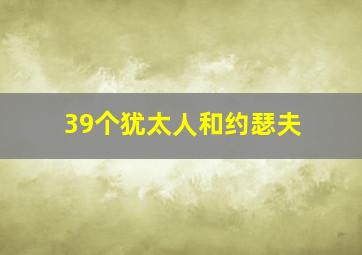 39个犹太人和约瑟夫